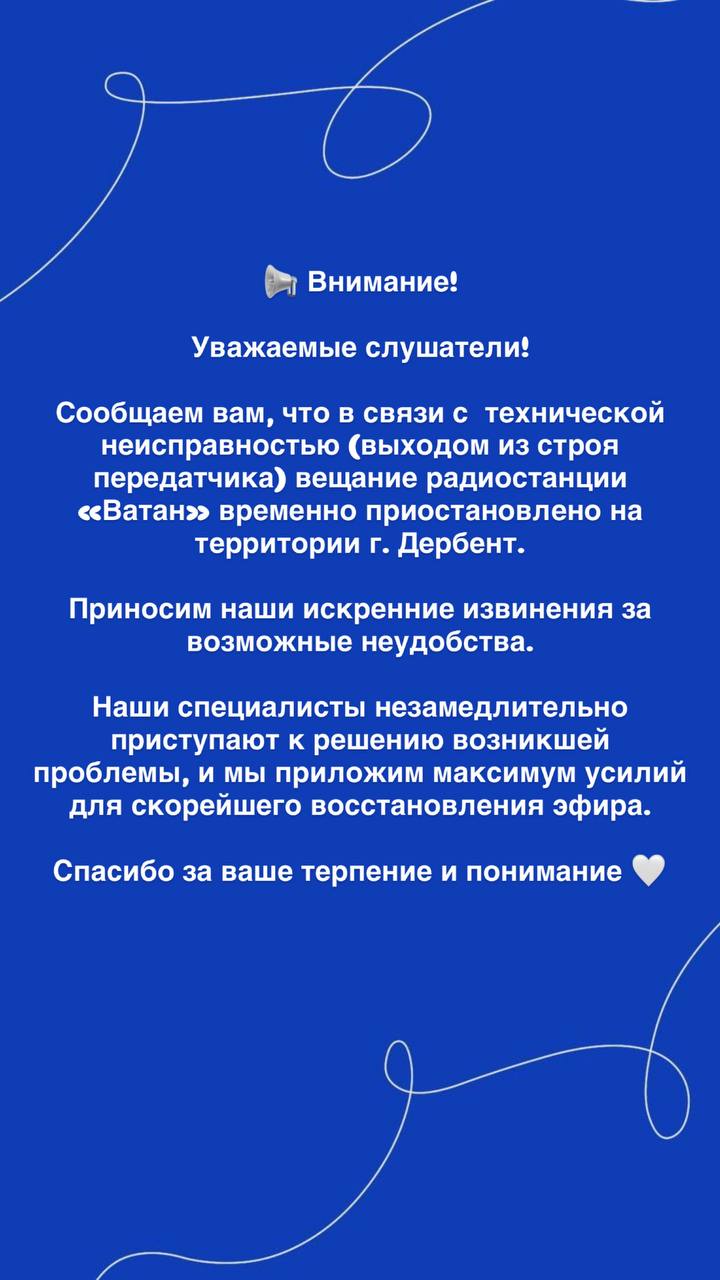 📢 Внимание!

Уважаемые слушатели!

Сообщаем вам, что в связи с технической неисправностью (выходом из строя передатчика) вещание радиостанции «Ватан» временно приостановлено на территории г. Дербент.

Приносим наши искренние извинения за возможные неудобства.

Наши специалисты незамедлительно приступают к решению возникшей проблемы, и мы приложим максимум усилий для скорейшего восстановления эфира.

Спасибо за ваше терпение и понимание 🤍